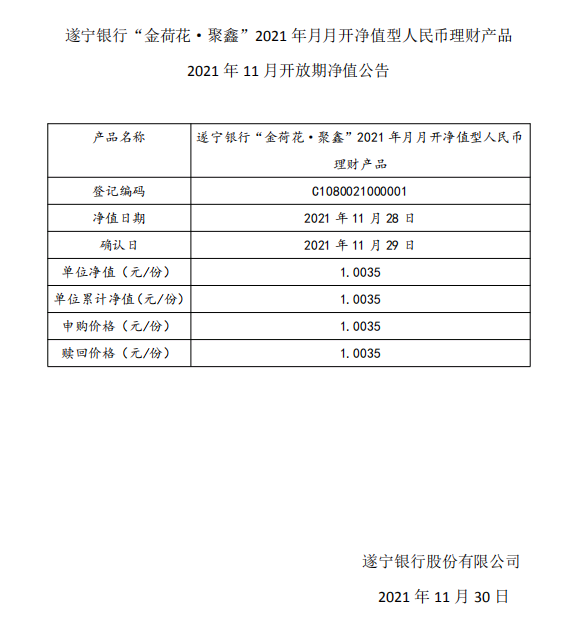 遂宁银行“金荷花·聚鑫”2021 年月月开净值型人民币理财产品

2021 年 11 月开放期净值公告

| 产品名称 | 遂宁银行“金荷花·聚鑫”2021 年月月开净值型人民币理财产品 |
|---|---|
| 登记编码 | C1080021000001 |
| 净值日期 | 2021 年 11 月 28 日 |
| 确认日 | 2021 年 11 月 29 日 |
| 单位净值（元/份） | 1.0035 |
| 单位累计净值（元/份） | 1.0035 |
| 申购价格（元/份） | 1.0035 |
| 赎回价格（元/份） | 1.0035 |

遂宁银行股份有限公司

2021 年 11 月 30 日